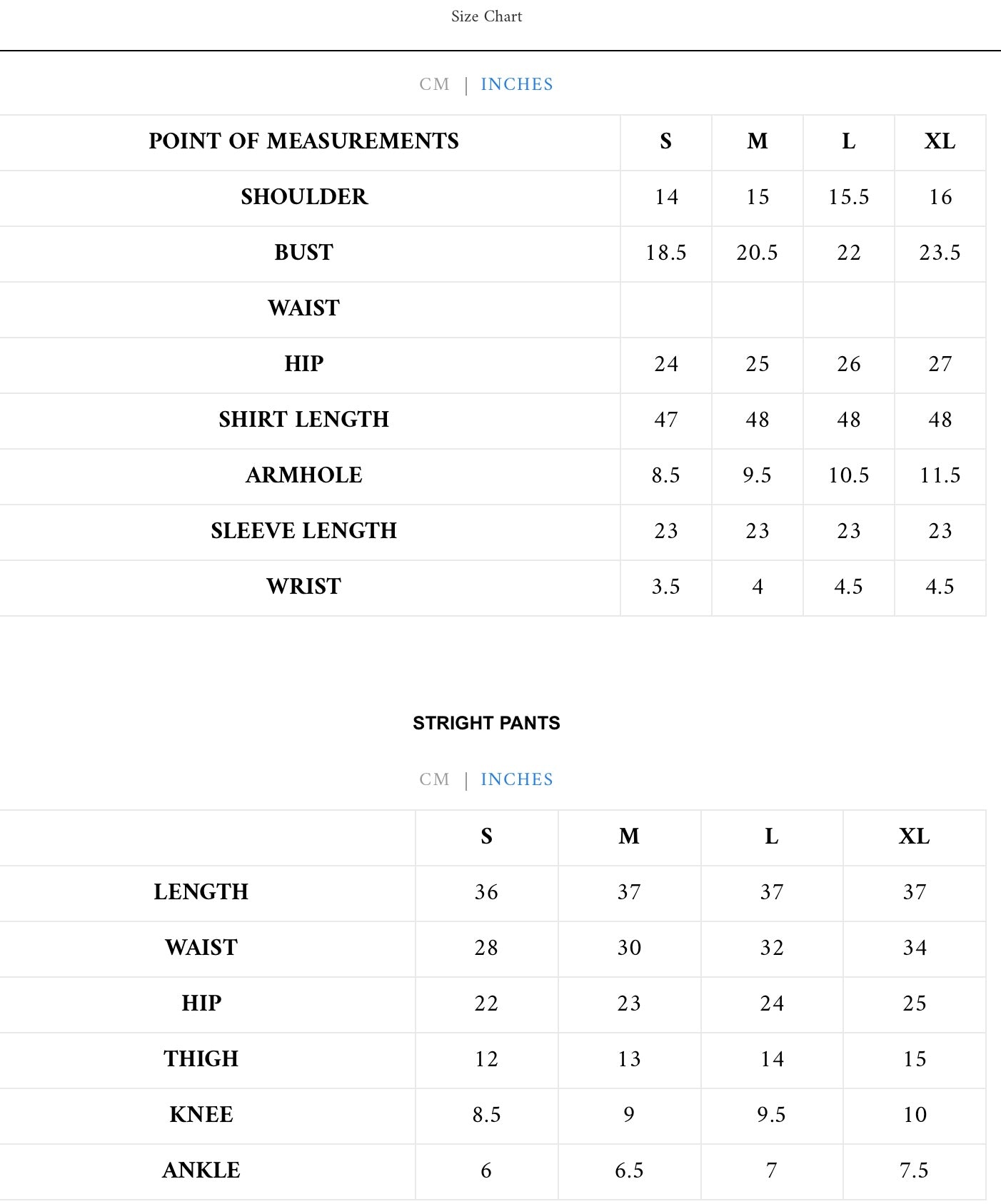 Size Chart

CM | INCHES

| POINT OF MEASUREMENTS | S | M | L | XL |
|---|---|---|---|---|
| SHOULDER | 14 | 15 | 15.5 | 16 |
| BUST | 18.5 | 20.5 | 22 | 23.5 |
| WAIST | | | | |
| HIP | 24 | 25 | 26 | 27 |
| SHIRT LENGTH | 47 | 48 | 48 | 48 |
| ARMHOLE | 8.5 | 9.5 | 10.5 | 11.5 |
| SLEEVE LENGTH | 23 | 23 | 23 | 23 |
| WRIST | 3.5 | 4 | 4.5 | 4.5 |

STRIGHT PANTS

CM | INCHES

| | S | M | L | XL |
|---|---|---|---|---|
| LENGTH | 36 | 37 | 37 | 37 |
| WAIST | 28 | 30 | 32 | 34 |
| HIP | 22 | 23 | 24 | 25 |
| THIGH | 12 | 13 | 14 | 15 |
| KNEE | 8.5 | 9 | 9.5 | 10 |
| ANKLE | 6 | 6.5 | 7 | 7.5 |